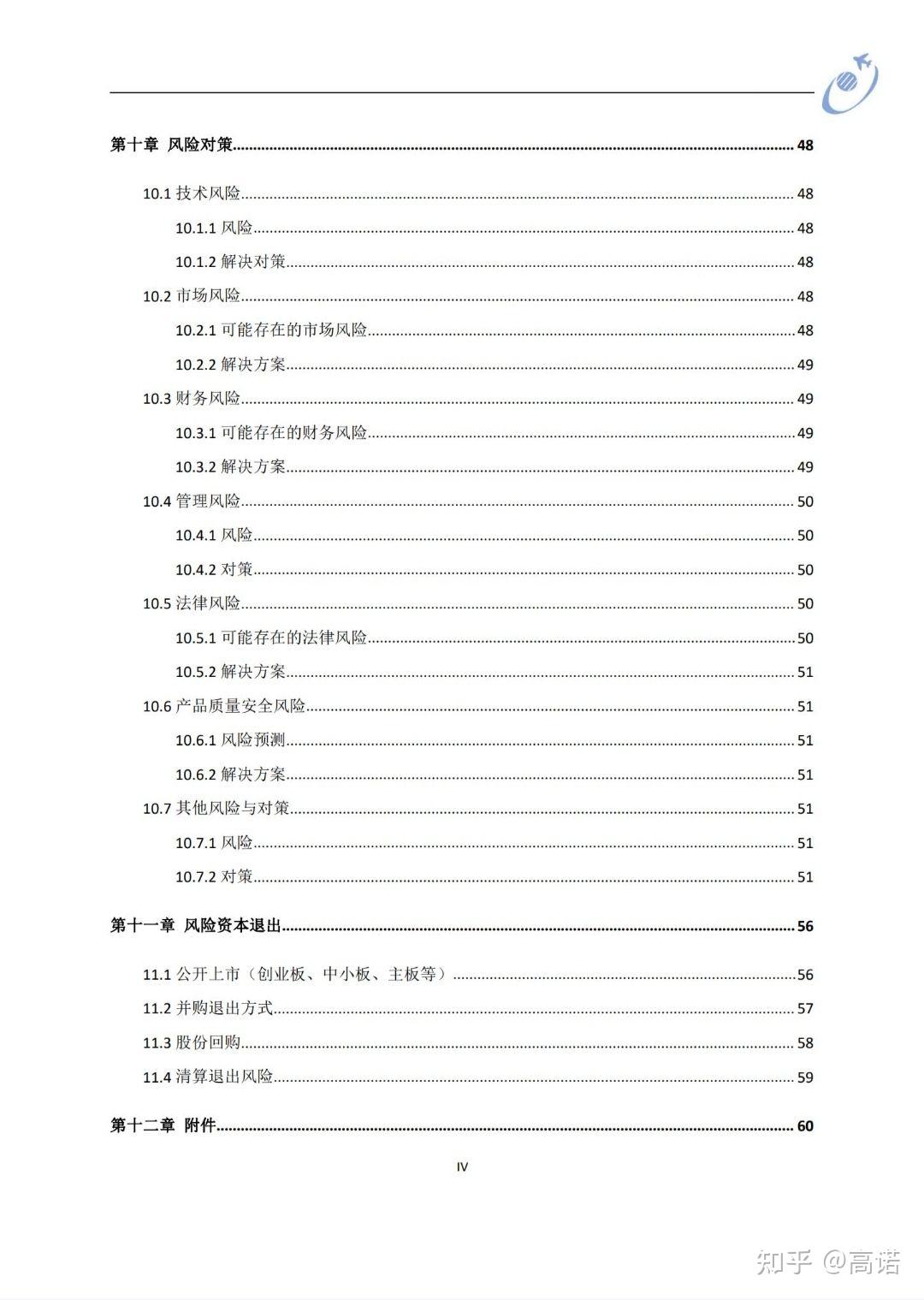 第十章 风险对策 48

10.1 技术风险 48

10.1.1 风险 48

10.1.2 解决对策 48

10.2 市场风险 48

10.2.1 可能存在的市场风险 48

10.2.2 解决方案 49

10.3 财务风险 49

10.3.1 可能存在的财务风险 49

10.3.2 解决方案 49

10.4 管理风险 50

10.4.1 风险 50

10.4.2 对策 50

10.5 法律风险 50

10.5.1 可能存在的法律风险 50

10.5.2 解决方案 51

10.6 产品质量安全风险 51

10.6.1 风险预测 51

10.6.2 解决方案 51

10.7 其他风险与对策 51

10.7.1 风险 51

10.7.2 对策 51

第十一章 风险资本退出 56

11.1 公开上市（创业板、中小板、主板等） 56

11.2 并购退出方式 57

11.3 股份回购 58

11.4 清算退出风险 59

第十二章 附件 60

IV

知乎 @高诺